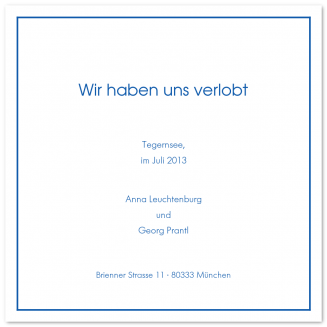 Wir haben uns verlobt

Tegernsee,
im Juli 2013

Anna Leuchtenburg
und
Georg Prantl

Brienner Strasse 11 · 80333 München